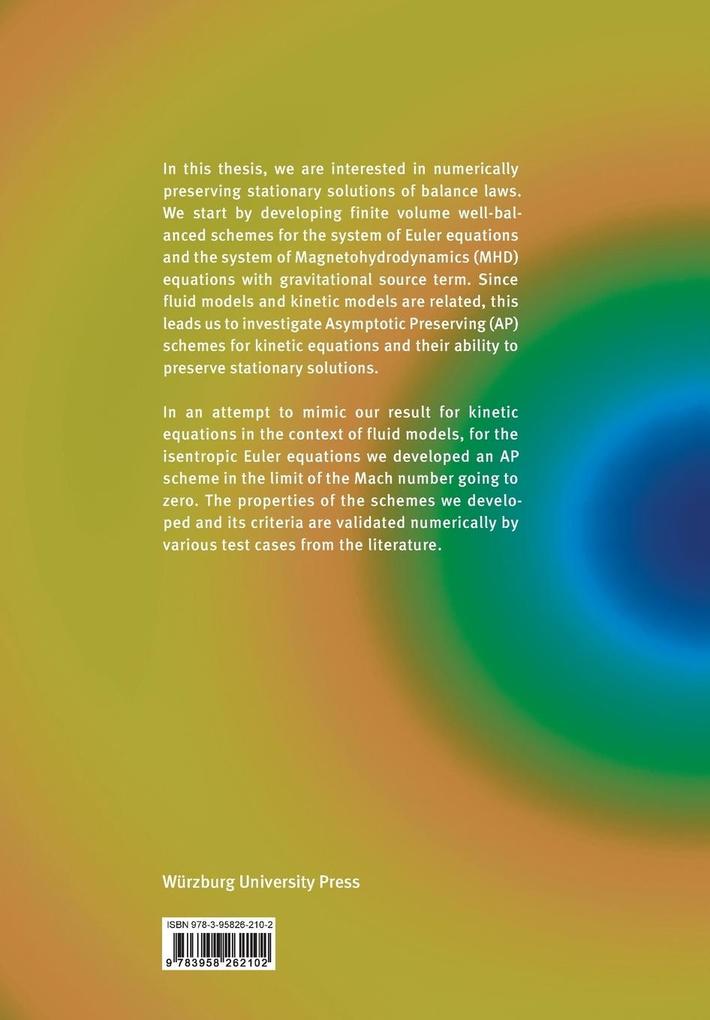 In this thesis, we are interested in numerically preserving stationary solutions of balance laws. We start by developing finite volume well-balanced schemes for the system of Euler equations and the system of Magnetohydrodynamics (MHD) equations with gravitational source term. Since fluid models and kinetic models are related, this leads us to investigate Asymptotic Preserving (AP) schemes for kinetic equations and their ability to preserve stationary solutions.

In an attempt to mimic our result for kinetic equations in the context of fluid models, for the isentropic Euler equations we developed an AP scheme in the limit of the Mach number going to zero. The properties of the schemes we developed and its criteria are validated numerically by various test cases from the literature.

Würzburg University Press

ISBN 978-3-95826-210-2

9 783958 262102